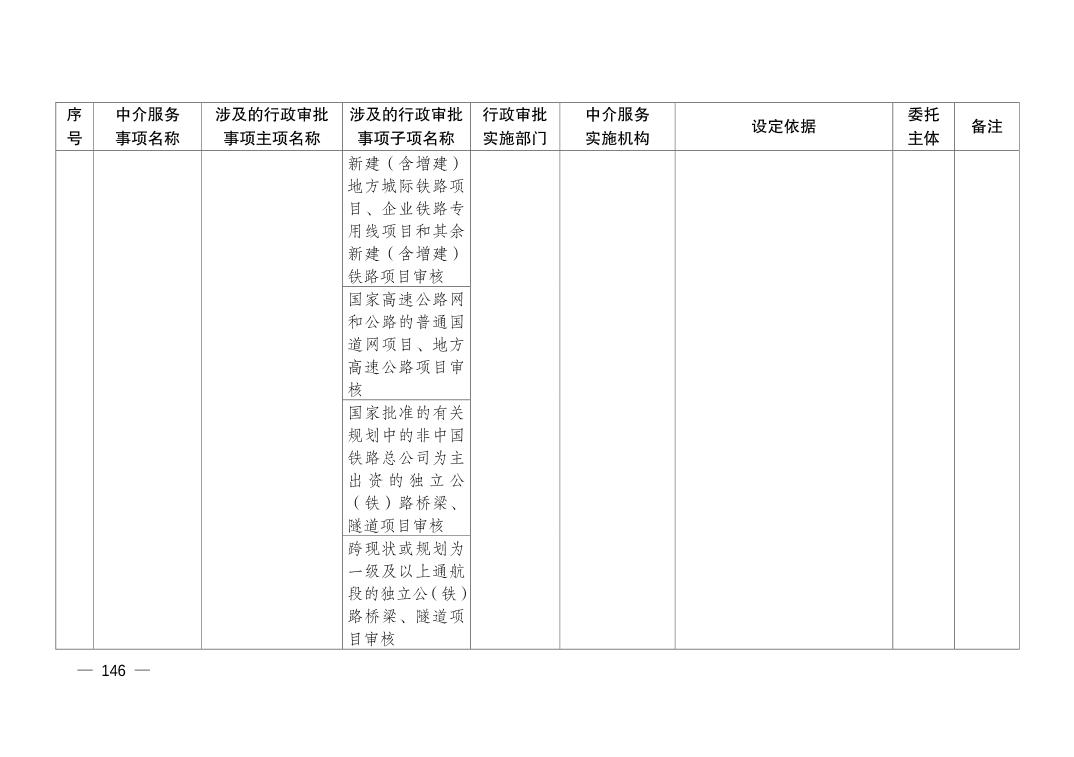 | 序号 | 中介服务事项名称 | 涉及的行政审批事项主项名称 | 涉及的行政审批事项子项名称 | 行政审批实施部门 | 中介服务实施机构 | 设定依据 | 委托主体 | 备注 |
|---|---|---|---|---|---|---|---|---|
| | | | 新建（含增建）地方城际铁路项目、企业铁路专用线项目和其余新建（含增建）铁路项目审核 | | | | | |
| | | | 国家高速公路网和公路的普通国道网项目、地方高速公路项目审核 | | | | | |
| | | | 国家批准的有关规划中的非中国铁路总公司为主出资的独立公（铁）路桥梁、隧道项目审核 | | | | | |
| | | | 跨现状或规划为一级及以上通航段的独立公（铁）路桥梁、隧道项目审核 | | | | | |

— 146 —